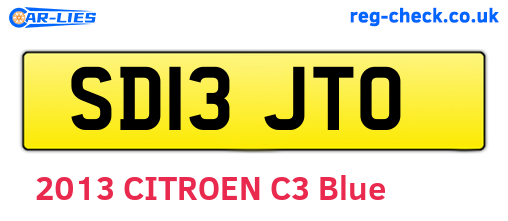 CAR-LIES

reg-check.co.uk

SD13 JTO

2013 CITROEN C3 Blue